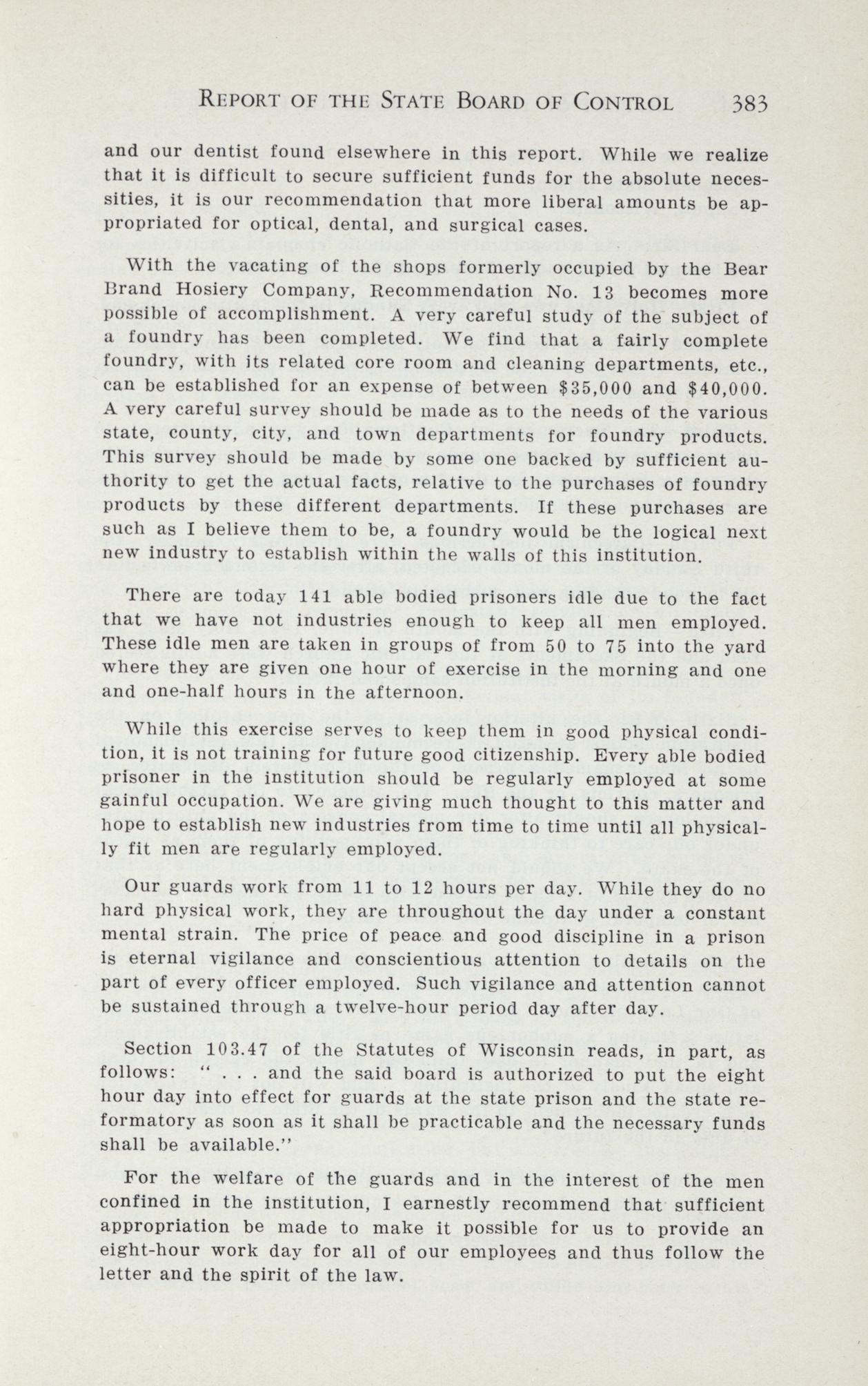 REPORT OF THE STATE BOARD OF CONTROL 383

and our dentist found elsewhere in this report. While we realize that it is difficult to secure sufficient funds for the absolute necessities, it is our recommendation that more liberal amounts be appropriated for optical, dental, and surgical cases.

With the vacating of the shops formerly occupied by the Bear Brand Hosiery Company, Recommendation No. 13 becomes more possible of accomplishment. A very careful study of the subject of a foundry has been completed. We find that a fairly complete foundry, with its related core room and cleaning departments, etc., can be established for an expense of between \$35,000 and \$40,000. A very careful survey should be made as to the needs of the various state, county, city, and town departments for foundry products. This survey should be made by some one backed by sufficient authority to get the actual facts, relative to the purchases of foundry products by these different departments. If these purchases are such as I believe them to be, a foundry would be the logical next new industry to establish within the walls of this institution.

There are today 141 able bodied prisoners idle due to the fact that we have not industries enough to keep all men employed. These idle men are taken in groups of from 50 to 75 into the yard where they are given one hour of exercise in the morning and one and one-half hours in the afternoon.

While this exercise serves to keep them in good physical condition, it is not training for future good citizenship. Every able bodied prisoner in the institution should be regularly employed at some gainful occupation. We are giving much thought to this matter and hope to establish new industries from time to time until all physically fit men are regularly employed.

Our guards work from 11 to 12 hours per day. While they do no hard physical work, they are throughout the day under a constant mental strain. The price of peace and good discipline in a prison is eternal vigilance and conscientious attention to details on the part of every officer employed. Such vigilance and attention cannot be sustained through a twelve-hour period day after day.

Section 103.47 of the Statutes of Wisconsin reads, in part, as follows: " . . . and the said board is authorized to put the eight hour day into effect for guards at the state prison and the state reformatory as soon as it shall be practicable and the necessary funds shall be available."

For the welfare of the guards and in the interest of the men confined in the institution, I earnestly recommend that sufficient appropriation be made to make it possible for us to provide an eight-hour work day for all of our employees and thus follow the letter and the spirit of the law.